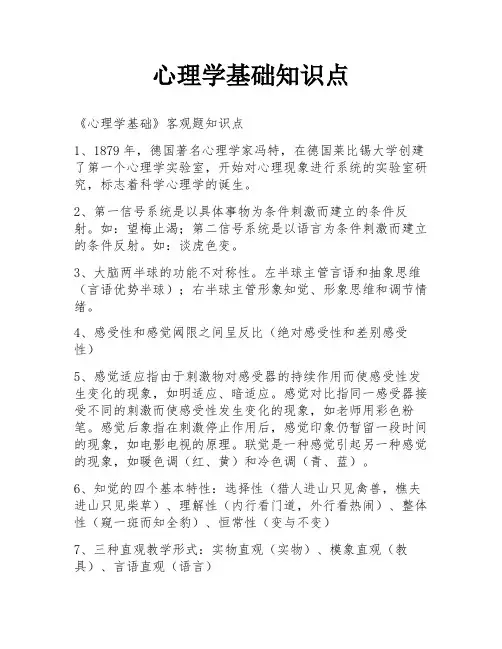 心理学基础知识点

《心理学基础》客观题知识点

1、1879 年，德国著名心理学家冯特，在德国莱比锡大学创建了第一个心理学实验室，开始对心理现象进行系统的实验室研究，标志着科学心理学的诞生。

2、第一信号系统是以具体事物为条件刺激而建立的条件反射。如：望梅止渴；第二信号系统是以语言为条件刺激而建立的条件反射。如：谈虎色变。

3、大脑两半球的功能不对称性。左半球主管言语和抽象思维（言语优势半球）；右半球主管形象知觉、形象思维和调节情绪。

4、感受性和感觉阈限之间呈反比（绝对感受性和差别感受性）

5、感觉适应指由于刺激物对感受器的持续作用而使感受性发生变化的现象，如明适应、暗适应。感觉对比指同一感受器接受不同的刺激而使感受性发生变化的现象，如老师用彩色粉笔。感觉后象指在刺激停止作用后，感觉印象仍暂留一段时间的现象，如电影电视的原理。联觉是一种感觉引起另一种感觉的现象，如暖色调（红、黄）和冷色调（青、蓝）。

6、知觉的四个基本特性：选择性（猎人进山只见禽兽，樵夫进山只见柴草）、理解性（内行看门道，外行看热闹）、整体性（窥一斑而知全豹）、恒常性（变与不变）

7、三种直观教学形式：实物直观（实物）、模象直观（教具）、言语直观（语言）